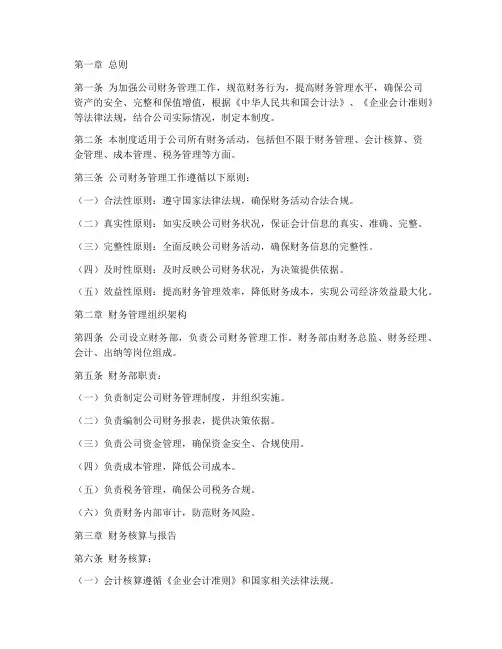 第一章 总则

第一条 为加强公司财务管理工作，规范财务行为，提高财务管理水平，确保公司资产的安全、完整和保值增值，根据《中华人民共和国会计法》、《企业会计准则》等法律法规，结合公司实际情况，制定本制度。

第二条 本制度适用于公司所有财务活动，包括但不限于财务管理、会计核算、资金管理、成本管理、税务管理等方面。

第三条 公司财务管理工作遵循以下原则：

（一）合法性原则：遵守国家法律法规，确保财务活动合法合规。

（二）真实性原则：如实反映公司财务状况，保证会计信息的真实、准确、完整。

（三）完整性原则：全面反映公司财务活动，确保财务信息的完整性。

（四）及时性原则：及时反映公司财务状况，为决策提供依据。

（五）效益性原则：提高财务管理效率，降低财务成本，实现公司经济效益最大化。

第二章 财务管理组织架构

第四条 公司设立财务部，负责公司财务管理工作。财务部由财务总监、财务经理、会计、出纳等岗位组成。

第五条 财务部职责：

（一）负责制定公司财务管理制度，并组织实施。

（二）负责编制公司财务报表，提供决策依据。

（三）负责公司资金管理，确保资金安全、合规使用。

（四）负责成本管理，降低公司成本。

（五）负责税务管理，确保公司税务合规。

（六）负责财务内部审计，防范财务风险。

第三章 财务核算与报告

第六条 财务核算：

（一）会计核算遵循《企业会计准则》和国家相关法律法规。